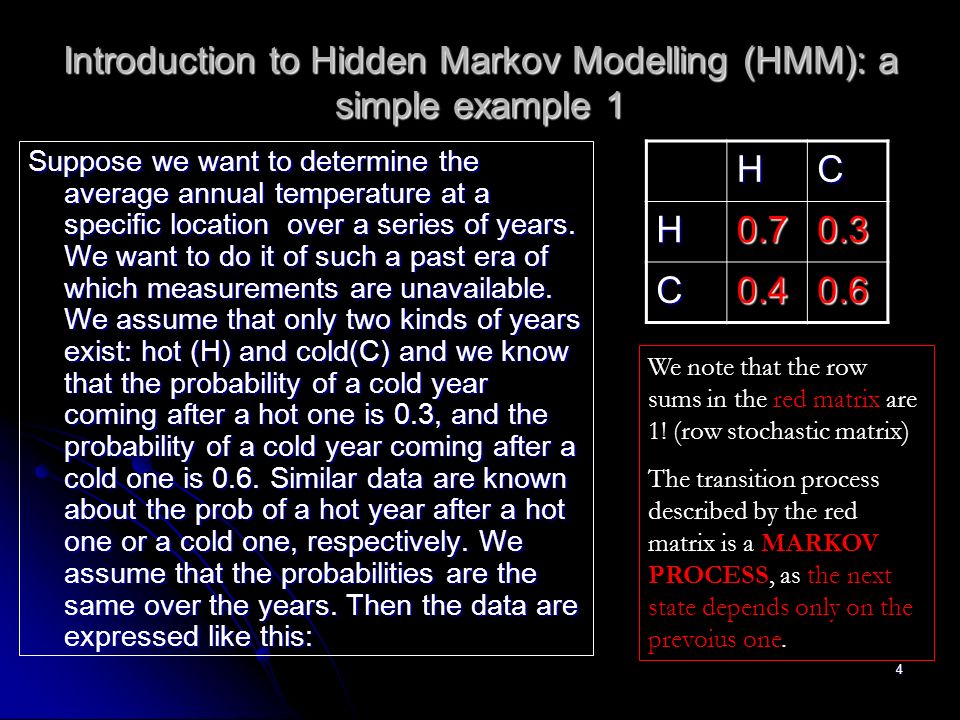 Introduction to Hidden Markov Modelling (HMM): a simple example 1

Suppose we want to determine the average annual temperature at a specific location over a series of years. We want to do it of such a past era of which measurements are unavailable. We assume that only two kinds of years exist: hot (H) and cold(C) and we know that the probability of a cold year coming after a hot one is 0.3, and the probability of a cold year coming after a cold one is 0.6. Similar data are known about the prob of a hot year after a hot one or a cold one, respectively. We assume that the probabilities are the same over the years. Then the data are expressed like this:

| | H | C |
|---|---|---|
| H | 0.7 | 0.3 |
| C | 0.4 | 0.6 |

We note that the row sums in the red matrix are 1! (row stochastic matrix)

The transition process described by the red matrix is a MARKOV PROCESS, as the next state depends only on the prevoius one.

4